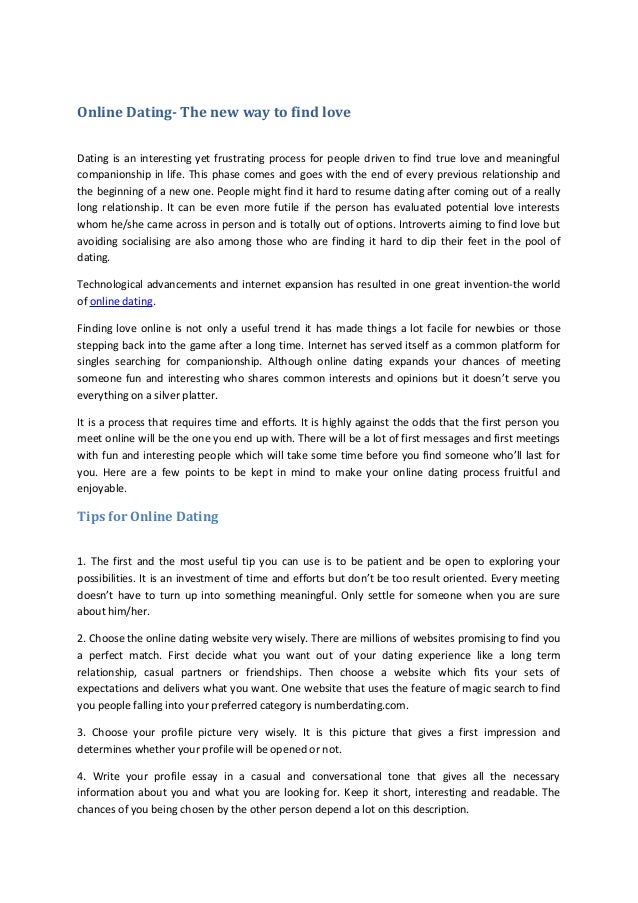 Online Dating- The new way to find love

Dating is an interesting yet frustrating process for people driven to find true love and meaningful companionship in life. This phase comes and goes with the end of every previous relationship and the beginning of a new one. People might find it hard to resume dating after coming out of a really long relationship. It can be even more futile if the person has evaluated potential love interests whom he/she came across in person and is totally out of options. Introverts aiming to find love but avoiding socialising are also among those who are finding it hard to dip their feet in the pool of dating.

Technological advancements and internet expansion has resulted in one great invention-the world of online dating.

Finding love online is not only a useful trend it has made things a lot facile for newbies or those stepping back into the game after a long time. Internet has served itself as a common platform for singles searching for companionship. Although online dating expands your chances of meeting someone fun and interesting who shares common interests and opinions but it doesn't serve you everything on a silver platter.

It is a process that requires time and efforts. It is highly against the odds that the first person you meet online will be the one you end up with. There will be a lot of first messages and first meetings with fun and interesting people which will take some time before you find someone who'll last for you. Here are a few points to be kept in mind to make your online dating process fruitful and enjoyable.

Tips for Online Dating

1. The first and the most useful tip you can use is to be patient and be open to exploring your possibilities. It is an investment of time and efforts but don't be too result oriented. Every meeting doesn't have to turn up into something meaningful. Only settle for someone when you are sure about him/her.

2. Choose the online dating website very wisely. There are millions of websites promising to find you a perfect match. First decide what you want out of your dating experience like a long term relationship, casual partners or friendships. Then choose a website which fits your sets of expectations and delivers what you want. One website that uses the feature of magic search to find you people falling into your preferred category is numberdating.com.

3. Choose your profile picture very wisely. It is this picture that gives a first impression and determines whether your profile will be opened or not.

4. Write your profile essay in a casual and conversational tone that gives all the necessary information about you and what you are looking for. Keep it short, interesting and readable. The chances of you being chosen by the other person depend a lot on this description.